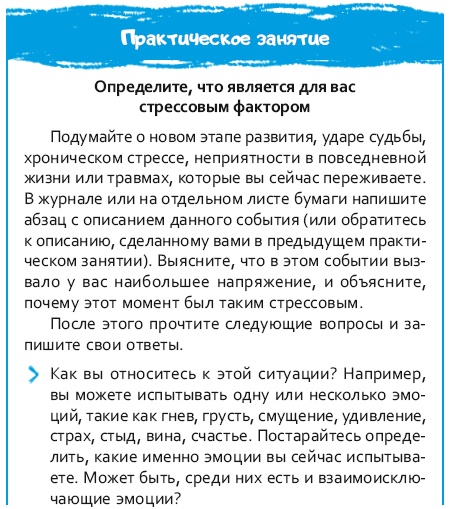 Практическое занятие

Определите, что является для вас стрессовым фактором

Подумайте о новом этапе развития, ударе судьбы, хроническом стрессе, неприятности в повседневной жизни или травмах, которые вы сейчас переживаете. В журнале или на отдельном листе бумаги напишите абзац с описанием данного события (или обратитесь к описанию, сделанному вами в предыдущем практическом занятии). Выясните, что в этом событии вызвало у вас наибольшее напряжение, и объясните, почему этот момент был таким стрессовым.

После этого прочтите следующие вопросы и запишите свои ответы.

Как вы относитесь к этой ситуации? Например, вы можете испытывать одну или несколько эмоций, такие как гнев, грусть, смущение, удивление, страх, стыд, вина, счастье. Постарайтесь определить, какие именно эмоции вы сейчас испытываете. Может быть, среди них есть и взаимоисключающие эмоции?